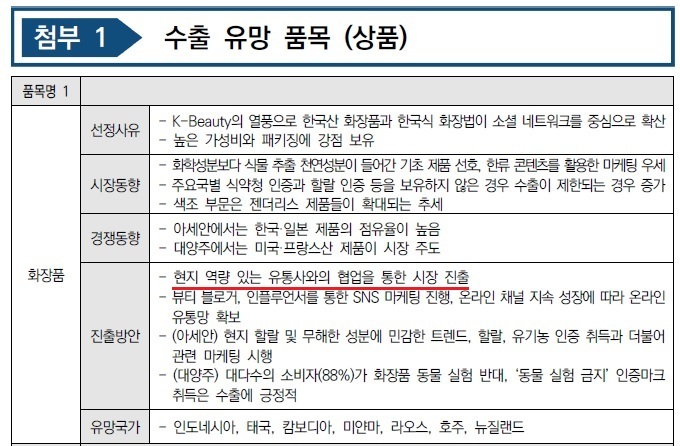 첨부 1 수출 유망 품목 (상품)

| 품목명 1 | | |
|---|---|---|
| 화장품 | 선정사유 | - K-Beauty의 열풍으로 한국산 화장품과 한국식 화장법이 소셜 네트워크를 중심으로 확산<br>- 높은 가성비와 패키징에 강점 보유 |
| | 시장동향 | - 화학성분보다 식물 추출 천연성분이 들어간 기초 제품 선호, 한류 콘텐츠를 활용한 마케팅 우세<br>- 주요국별 식약청 인증과 할랄 인증 등을 보유하지 않은 경우 수출이 제한되는 경우 증가<br>- 색조 부문은 젠더리스 제품들이 확대되는 추세 |
| | 경쟁동향 | - 아세안에서는 한국·일본 제품의 점유율이 높음<br>- 대양주에서는 미국·프랑스산 제품이 시장 주도 |
| | 진출방안 | - 현지 역량 있는 유통사와의 협업을 통한 시장 진출<br>- 뷰티 블로거, 인플루언서를 통한 SNS 마케팅 진행, 온라인 채널 지속 성장에 따라 온라인 유통망 확보<br>- (아세안) 현지 할랄 및 무해한 성분에 민감한 트렌드, 할랄, 유기농 인증 취득과 더불어 관련 마케팅 시행<br>- (대양주) 대다수의 소비자(88%)가 화장품 동물 실험 반대, '동물 실험 금지' 인증마크 취득은 수출에 긍정적 |
| | 유망국가 | - 인도네시아, 태국, 캄보디아, 미얀마, 라오스, 호주, 뉴질랜드 |